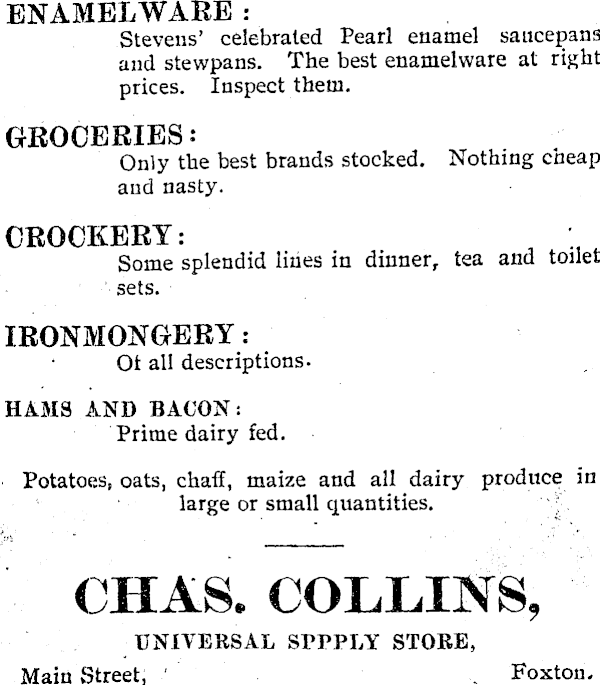 ENAMELWARE:
Stevens' celebrated Pearl enamel saucepans and stewpans. The best enamelware at right prices. Inspect them.

GROCERIES:
Only the best brands stocked. Nothing cheap and nasty.

CROCKERY:
Some splendid lines in dinner, tea and toilet sets.

IRONMONGERY:
Of all descriptions.

HAMS AND BACON:
Prime dairy fed.

Potatoes, oats, chaff, maize and all dairy produce in large or small quantities.

CHAS. COLLINS,

UNIVERSAL SPPPLY STORE,

Main Street, Foxton.